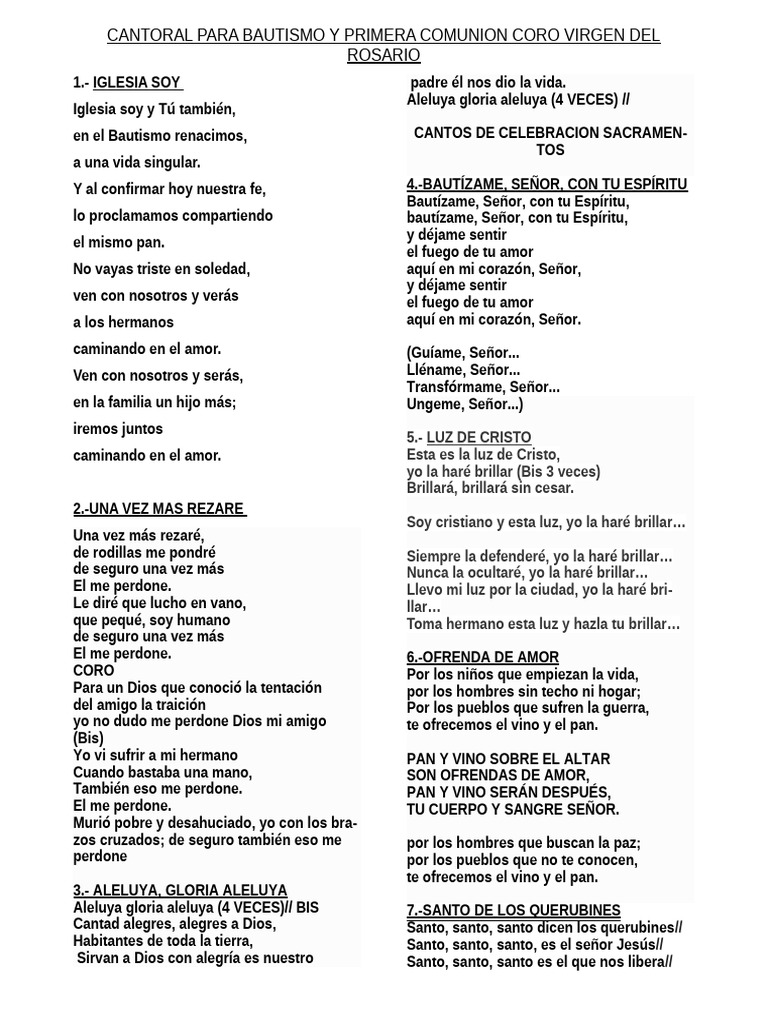 CANTORAL PARA BAUTISMO Y PRIMERA COMUNION CORO VIRGEN DEL ROSARIO

1.- IGLESIA SOY

Iglesia soy y Tú también,
en el Bautismo renacimos,
a una vida singular.
Y al confirmar hoy nuestra fe,
lo proclamamos compartiendo
el mismo pan.
No vayas triste en soledad,
ven con nosotros y verás
a los hermanos
caminando en el amor.
Ven con nosotros y serás,
en la familia un hijo más;
iremos juntos
caminando en el amor.

2.-UNA VEZ MAS REZARE

Una vez más rezaré,
de rodillas me pondré
de seguro una vez más
El me perdone.
Le diré que lucho en vano,
que pequé, soy humano
de seguro una vez más
El me perdone.
CORO
Para un Dios que conoció la tentación
del amigo la traición
yo no dudo me perdone Dios mi amigo
(Bis)
Yo vi sufrir a mi hermano
Cuando bastaba una mano,
También eso me perdone.
El me perdone.
Murió pobre y desahuciado, yo con los brazos cruzados; de seguro también eso me perdone

3.- ALELUYA, GLORIA ALELUYA
Aleluya gloria aleluya (4 VECES)// BIS
Cantad alegres, alegres a Dios,
Habitantes de toda la tierra,
Sirvan a Dios con alegría es nuestro
padre él nos dio la vida.
Aleluya gloria aleluya (4 VECES) //

CANTOS DE CELEBRACION SACRAMENTOS

4.-BAUTÍZAME, SEÑOR, CON TU ESPÍRITU
Bautízame, Señor, con tu Espíritu,
bautízame, Señor, con tu Espíritu,
y déjame sentir
el fuego de tu amor
aquí en mi corazón, Señor,
y déjame sentir
el fuego de tu amor
aquí en mi corazón, Señor.

(Guíame, Señor...
Lléname, Señor...
Transfórmame, Señor...
Ungeme, Señor...)

5.- LUZ DE CRISTO
Esta es la luz de Cristo,
yo la haré brillar (Bis 3 veces)
Brillará, brillará sin cesar.

Soy cristiano y esta luz, yo la haré brillar…

Siempre la defenderé, yo la haré brillar…
Nunca la ocultaré, yo la haré brillar…
Llevo mi luz por la ciudad, yo la haré brillar…
Toma hermano esta luz y hazla tu brillar…

6.-OFRENDA DE AMOR
Por los niños que empiezan la vida,
por los hombres sin techo ni hogar;
Por los pueblos que sufren la guerra,
te ofrecemos el vino y el pan.

PAN Y VINO SOBRE EL ALTAR
SON OFRENDAS DE AMOR,
PAN Y VINO SERÁN DESPUÉS,
TU CUERPO Y SANGRE SEÑOR.

por los hombres que buscan la paz;
por los pueblos que no te conocen,
te ofrecemos el vino y el pan.

7.-SANTO DE LOS QUERUBINES
Santo, santo, santo dicen los querubines//
Santo, santo, santo, es el señor Jesús//
Santo, santo, santo es el que nos libera//